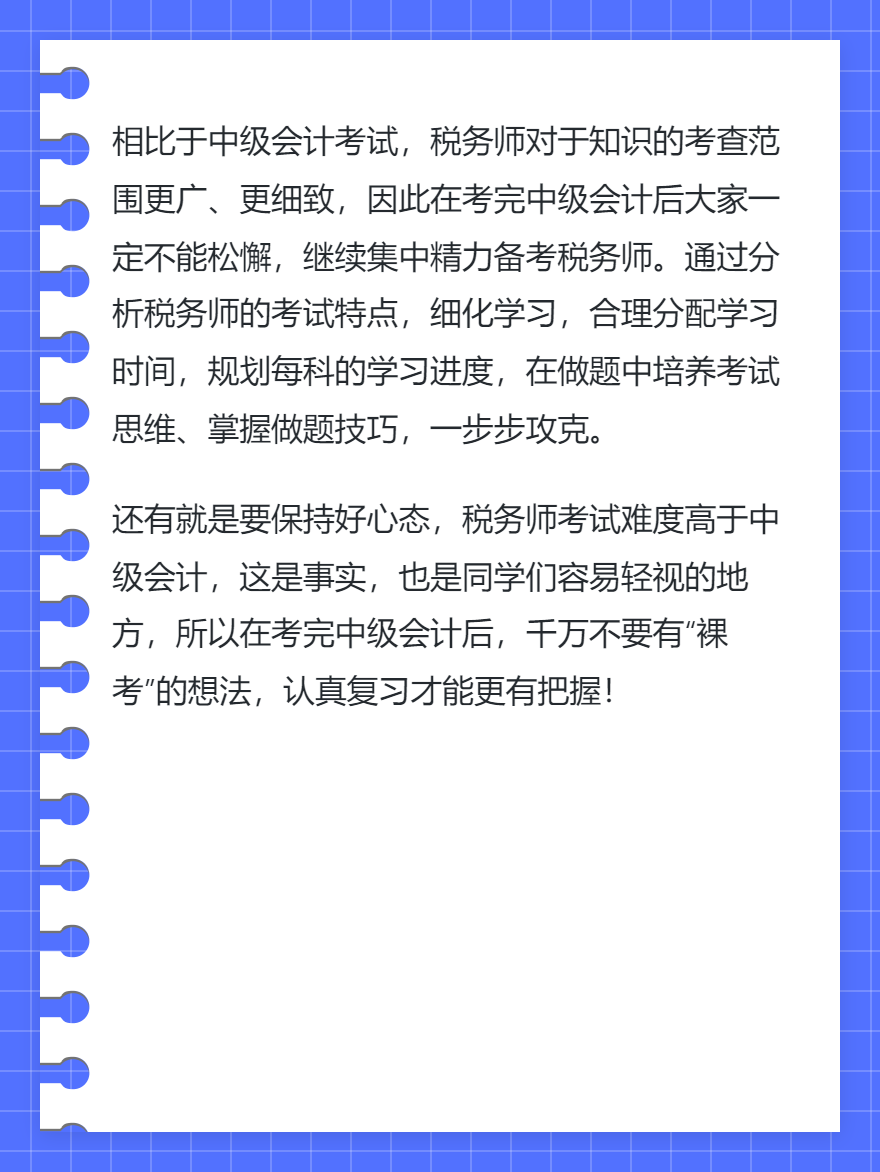 相比于中级会计考试，税务师对于知识的考查范围更广、更细致，因此在考完中级会计后大家一定不能松懈，继续集中精力备考税务师。通过分析税务师的考试特点，细化学习，合理分配学习时间，规划每科的学习进度，在做题中培养考试思维、掌握做题技巧，一步步攻克。

还有就是要保持好心态，税务师考试难度高于中级会计，这是事实，也是同学们容易轻视的地方，所以在考完中级会计后，千万不要有“裸考”的想法，认真复习才能更有把握！